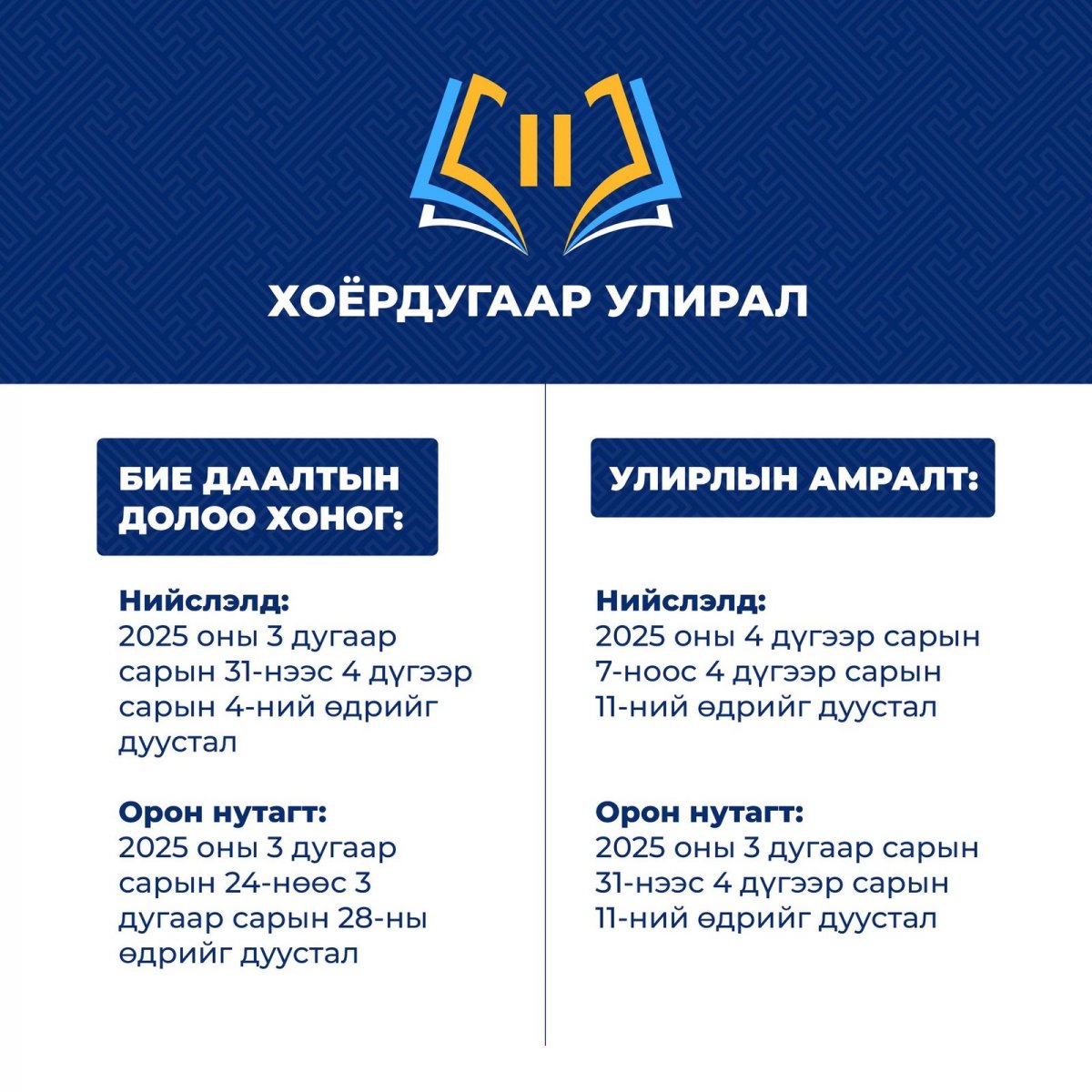 II

ХОЁРДУГААР УЛИРАЛ

БИЕ ДААЛТЫН ДОЛОО ХОНОГ:

Нийслэлд:
2025 оны 3 дугаар сарын 31-нээс 4 дүгээр сарын 4-ний өдрийг дуустал

Орон нутагт:
2025 оны 3 дугаар сарын 24-нөөс 3 дугаар сарын 28-ны өдрийг дуустал

УЛИРЛЫН АМРАЛТ:

Нийслэлд:
2025 оны 4 дүгээр сарын 7-ноос 4 дүгээр сарын 11-ний өдрийг дуустал

Орон нутагт:
2025 оны 3 дугаар сарын 31-нээс 4 дүгээр сарын 11-ний өдрийг дуустал